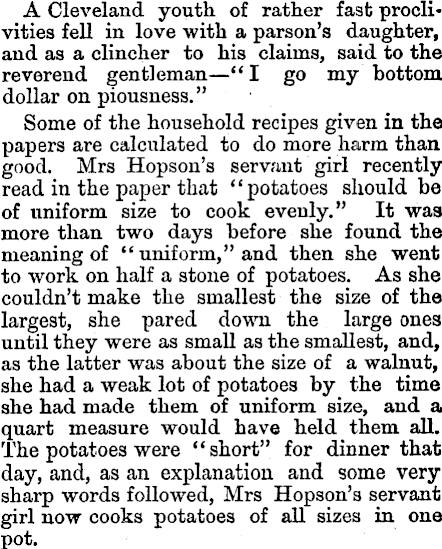 A Cleveland youth of rather fast proclivities fell in love with a parson's daughter, and as a clincher to his claims, said to the reverend gentleman—"I go my bottom dollar on piousness."

Some of the household recipes given in the papers are calculated to do more harm than good. Mrs Hopson's servant girl recently read in the paper that "potatoes should be of uniform size to cook evenly." It was more than two days before she found the meaning of "uniform," and then she went to work on half a stone of potatoes. As she couldn't make the smallest the size of the largest, she pared down the large ones until they were as small as the smallest, and, as the latter was about the size of a walnut, she had a weak lot of potatoes by the time she had made them of uniform size, and a quart measure would have held them all. The potatoes were "short" for dinner that day, and, as an explanation and some very sharp words followed, Mrs Hopson's servant girl now cooks potatoes of all sizes in one pot.